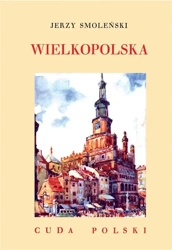 JERZY SMOLEŃSKI

WIELKOPOLSKA

CUDA POLSKI